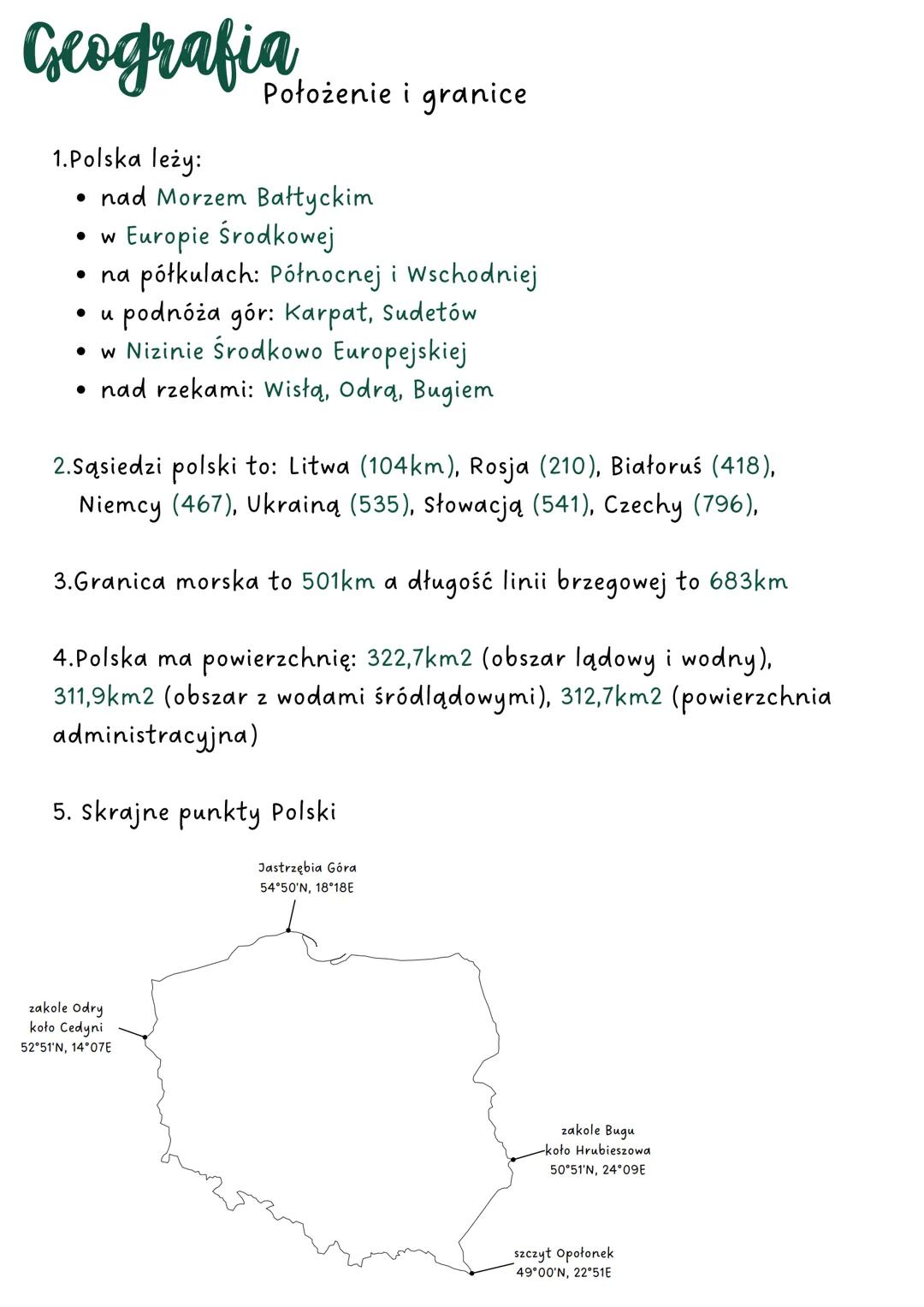 Geografia
Położenie i granice

1.Polska leży:
• nad Morzem Bałtyckim
• w Europie Środkowej
• na półkulach: Północnej i Wschodniej
• u podnóża gór: Karpat, Sudetów
• w Nizinie Środkowo Europejskiej
• nad rzekami: Wisłą, Odrą, Bugiem

2.Sąsiedzi polski to: Litwa (104km), Rosja (210), Białoruś (418), Niemcy (467), Ukrainą (535), Słowacją (541), Czechy (796),

3.Granica morska to 501km a długość linii brzegowej to 683km

4.Polska ma powierzchnię: 322,7km2 (obszar lądowy i wodny), 311,9km2 (obszar z wodami śródlądowymi), 312,7km2 (powierzchnia administracyjna)

5. Skrajne punkty Polski

Jastrzębia Góra
54°50'N, 18°18E

zakole Odry
koło Cedyni
52°51'N, 14°07E

zakole Bugu
koło Hrubieszowa
50°51'N, 24°09E

szczyt Opołonek
49°00'N, 22°51E